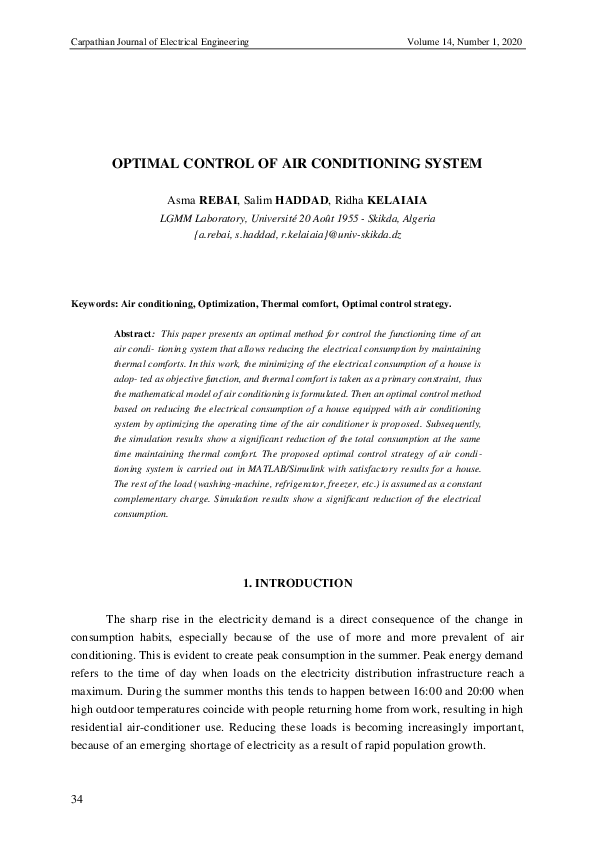 Carpathian Journal of Electrical Engineering Volume 14, Number 1, 2020

OPTIMAL CONTROL OF AIR CONDITIONING SYSTEM

Asma REBAI, Salim HADDAD, Ridha KELAIAIA
LGMM Laboratory, Université 20 Août 1955 - Skikda, Algeria
{a.rebai, s.haddad, r.kelaiaia}@univ-skikda.dz

Keywords: Air conditioning, Optimization, Thermal comfort, Optimal control strategy.

Abstract: This paper presents an optimal method for control the functioning time of an air condi- tioning system that allows reducing the electrical consumption by maintaining thermal comforts. In this work, the minimizing of the electrical consumption of a house is adop- ted as objective function, and thermal comfort is taken as a primary constraint, thus the mathematical model of air conditioning is formulated. Then an optimal control method based on reducing the electrical consumption of a house equipped with air conditioning system by optimizing the operating time of the air conditioner is proposed. Subsequently, the simulation results show a significant reduction of the total consumption at the same time maintaining thermal comfort. The proposed optimal control strategy of air conditioning system is carried out in MATLAB/Simulink with satisfactory results for a house. The rest of the load (washing-machine, refrigerator, freezer, etc.) is assumed as a constant complementary charge. Simulation results show a significant reduction of the electrical consumption.

1. INTRODUCTION

The sharp rise in the electricity demand is a direct consequence of the change in consumption habits, especially because of the use of more and more prevalent of air conditioning. This is evident to create peak consumption in the summer. Peak energy demand refers to the time of day when loads on the electricity distribution infrastructure reach a maximum. During the summer months this tends to happen between 16:00 and 20:00 when high outdoor temperatures coincide with people returning home from work, resulting in high residential air-conditioner use. Reducing these loads is becoming increasingly important, because of an emerging shortage of electricity as a result of rapid population growth.

34